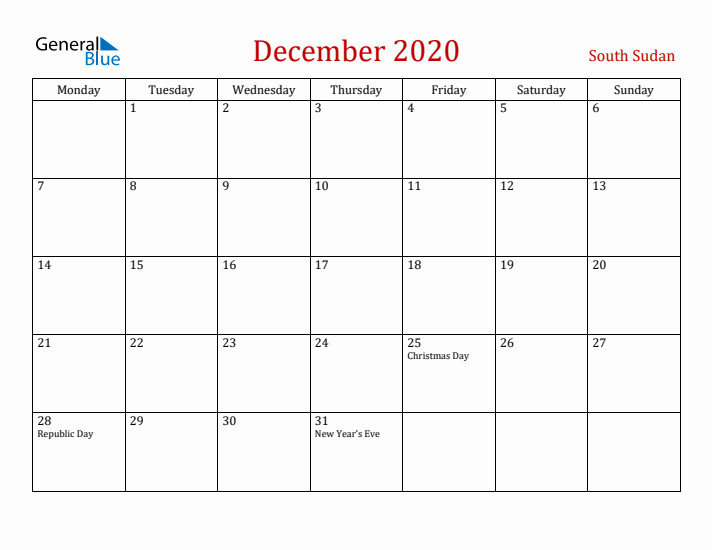 General Blue

December 2020

South Sudan

| Monday | Tuesday | Wednesday | Thursday | Friday | Saturday | Sunday |
|---|---|---|---|---|---|---|
| | 1 | 2 | 3 | 4 | 5 | 6 |
| 7 | 8 | 9 | 10 | 11 | 12 | 13 |
| 14 | 15 | 16 | 17 | 18 | 19 | 20 |
| 21 | 22 | 23 | 24 | 25 Christmas Day | 26 | 27 |
| 28 Republic Day | 29 | 30 | 31 New Year's Eve | | | |